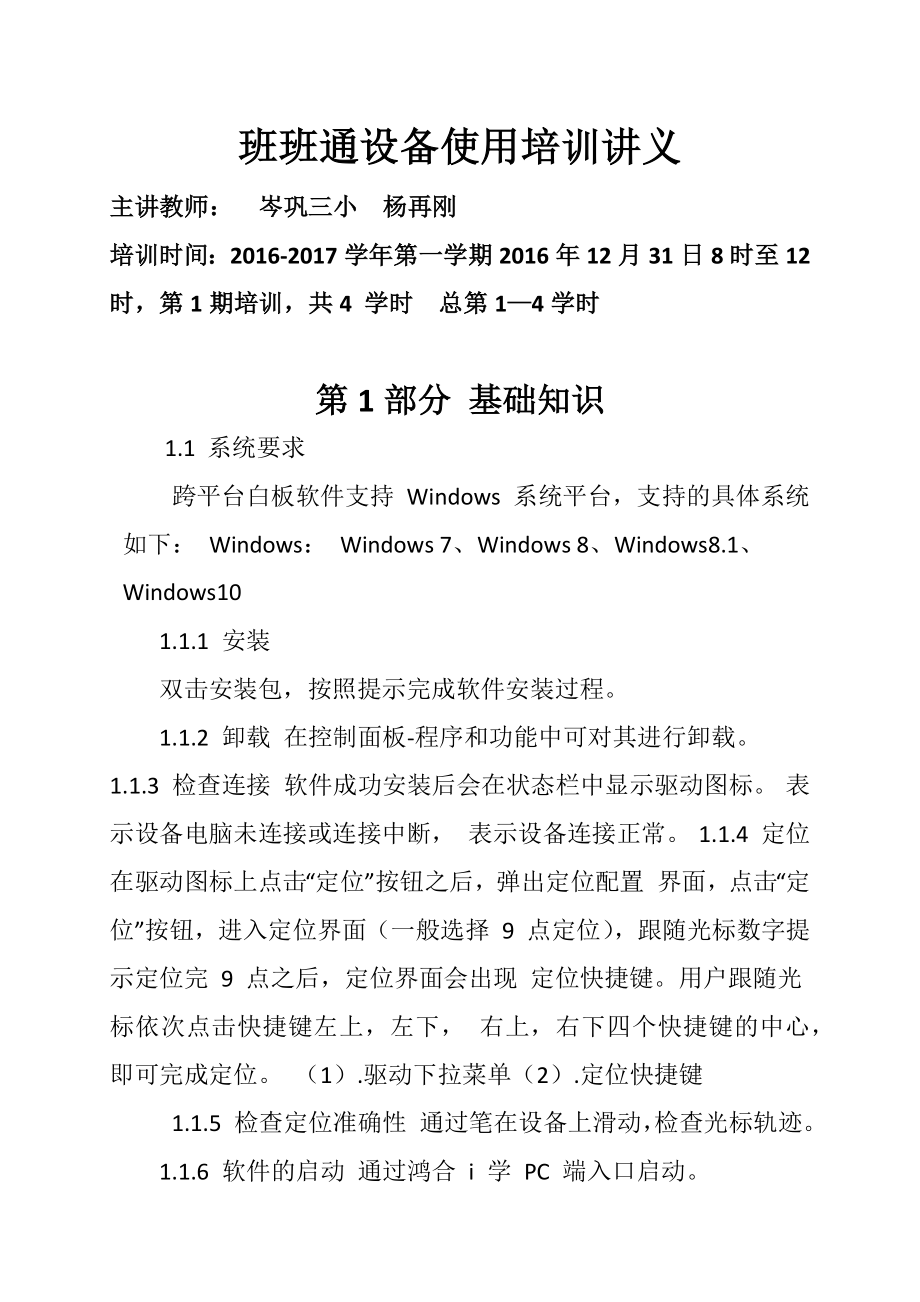 班班通设备使用培训讲义

主讲教师： 岑巩三小 杨再刚

培训时间：2016-2017 学年第一学期 2016 年 12 月 31 日 8 时至 12 时，第 1 期培训，共 4 学时 总第 1—4 学时

第 1 部分 基础知识

1.1 系统要求

跨平台白板软件支持 Windows 系统平台，支持的具体系统如下： Windows： Windows 7、Windows 8、Windows8.1、Windows10

1.1.1 安装

双击安装包，按照提示完成软件安装过程。

1.1.2 卸载 在控制面板-程序和功能中可对其进行卸载。

1.1.3 检查连接 软件成功安装后会在状态栏中显示驱动图标。 表示设备电脑未连接或连接中断， 表示设备连接正常。 1.1.4 定位 在驱动图标上点击“定位”按钮之后，弹出定位配置 界面，点击“定位”按钮，进入定位界面（一般选择 9 点定位），跟随光标数字提示定位完 9 点之后，定位界面会出现 定位快捷键。用户跟随光标依次点击快捷键左上，左下， 右上，右下四个快捷键的中心，即可完成定位。 （1）.驱动下拉菜单（2）.定位快捷键

1.1.5 检查定位准确性 通过笔在设备上滑动，检查光标轨迹。

1.1.6 软件的启动 通过鸿合 i 学 PC 端入口启动。